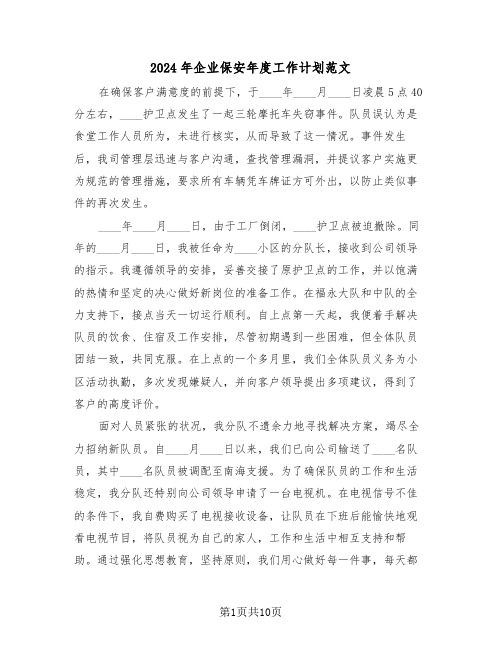 2024年企业保安年度工作计划范文

在确保客户满意度的前提下，于____年____月____日凌晨5点40分左右，____护卫点发生了一起三轮摩托车失窃事件。队员误认为是食堂工作人员所为，未进行核实，从而导致了这一情况。事件发生后，我司管理层迅速与客户沟通，查找管理漏洞，并提议客户实施更为规范的管理措施，要求所有车辆凭车牌证方可外出，以防止类似事件的再次发生。

____年____月____日，由于工厂倒闭，____护卫点被迫撤除。同年的____月____日，我被任命为____小区的分队长，接收到公司领导的指示。我遵循领导的安排，妥善交接了原护卫点的工作，并以饱满的热情和坚定的决心做好新岗位的准备工作。在福永大队和中队的全力支持下，接点当天一切运行顺利。自上点第一天起，我便着手解决队员的饮食、住宿及工作安排，尽管初期遇到一些困难，但全体队员团结一致，共同克服。在上点的一个多月里，我们全体队员义务为小区活动执勤，多次发现嫌疑人，并向客户领导提出多项建议，得到了客户的高度评价。

面对人员紧张的状况，我分队不遗余力地寻找解决方案，竭尽全力招纳新队员。自____月____日以来，我们已向公司输送了____名队员，其中____名队员被调配至南海支援。为了确保队员的工作和生活稳定，我分队还特别向公司领导申请了一台电视机。在电视信号不佳的条件下，我自费购买了电视接收设备，让队员在下班后能愉快地观看电视节目，将队员视为自己的家人，工作和生活中相互支持和帮助。通过强化思想教育，坚持原则，我们用心做好每一件事，每天都

第1页共10页